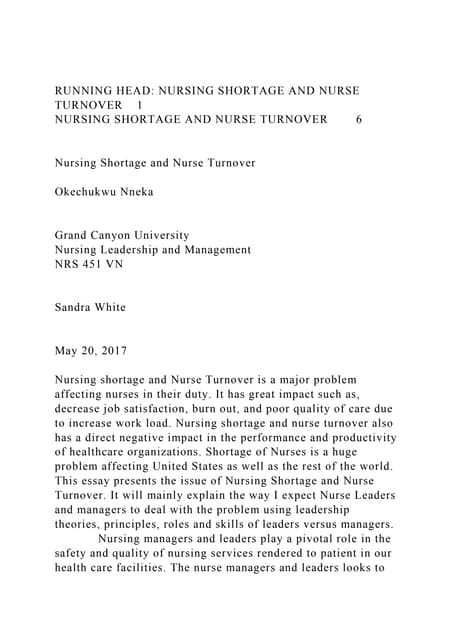 RUNNING HEAD: NURSING SHORTAGE AND NURSE TURNOVER 1
NURSING SHORTAGE AND NURSE TURNOVER 6

Nursing Shortage and Nurse Turnover

Okechukwu Nneka

Grand Canyon University
Nursing Leadership and Management
NRS 451 VN

Sandra White

May 20, 2017

Nursing shortage and Nurse Turnover is a major problem affecting nurses in their duty. It has great impact such as, decrease job satisfaction, burn out, and poor quality of care due to increase work load. Nursing shortage and nurse turnover also has a direct negative impact in the performance and productivity of healthcare organizations. Shortage of Nurses is a huge problem affecting United States as well as the rest of the world. This essay presents the issue of Nursing Shortage and Nurse Turnover. It will mainly explain the way I expect Nurse Leaders and managers to deal with the problem using leadership theories, principles, roles and skills of leaders versus managers.

Nursing managers and leaders play a pivotal role in the safety and quality of nursing services rendered to patient in our health care facilities. The nurse managers and leaders looks to